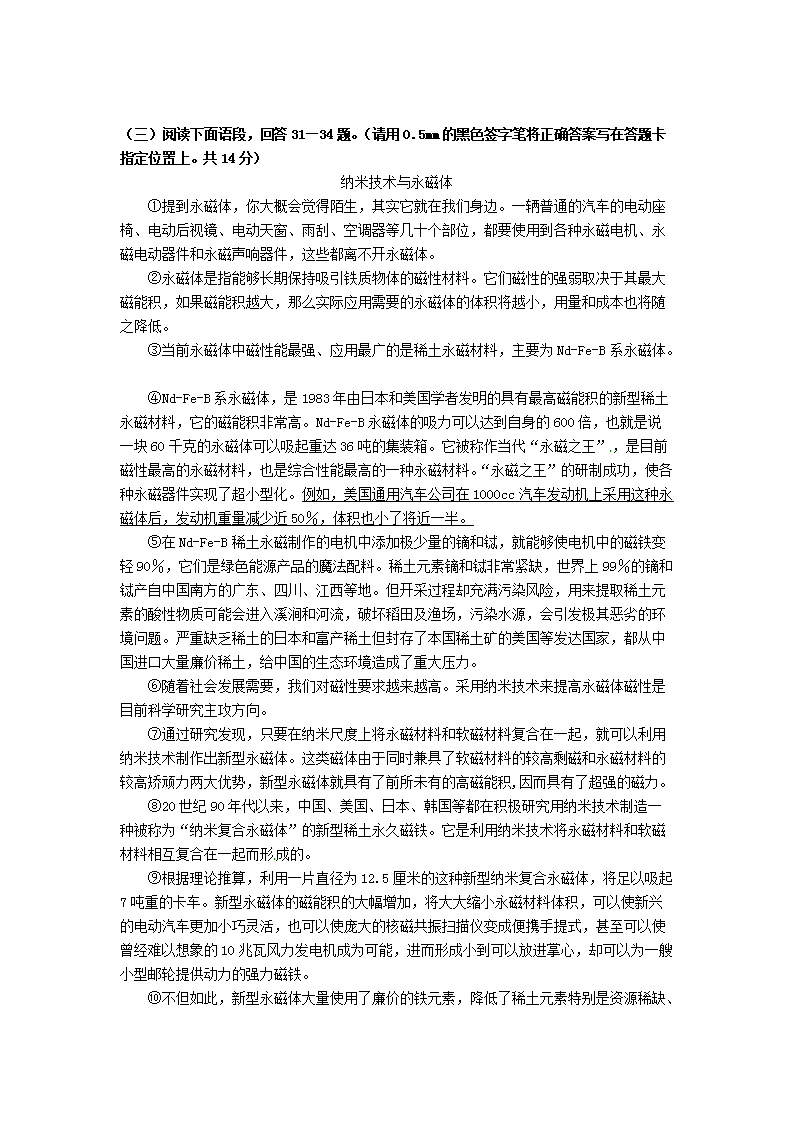 （三）阅读下面语段，回答 31—34 题。（请用 0.5mm 的黑色签字笔将正确答案写在答题卡指定位置上。共 14 分）

纳米技术与永磁体

①提到永磁体，你大概会觉得陌生，其实它就在我们身边。一辆普通的汽车的电动座椅、电动后视镜、电动天窗、雨刮、空调器等几十个部位，都要使用到各种永磁电机、永磁电动器件和永磁声响器件，这些都离不开永磁体。

②永磁体是指能够长期保持吸引铁质物体的磁性材料。它们磁性的强弱取决于其最大磁能积，如果磁能积越大，那么实际应用需要的永磁体的体积将越小，用量和成本也将随之降低。

③当前永磁体中磁性能最强、应用最广的是稀土永磁材料，主要为 Nd-Fe-B 系永磁体。

④Nd-Fe-B 系永磁体，是 1983 年由日本和美国学者发明的具有最高磁能积的新型稀土永磁材料，它的磁能积非常高。Nd-Fe-B 永磁体的吸力可以达到自身的 600 倍，也就是说一块 60 千克的永磁体可以吸起重达 36 吨的集装箱。它被称作当代“永磁之王”，是目前磁性最高的永磁材料，也是综合性能最高的一种永磁材料。“永磁之王”的研制成功，使各种永磁器件实现了超小型化。例如，美国通用汽车公司在 1000cc 汽车发动机上采用这种永磁体后，发动机重量减少近 50%，体积也小了将近一半。

⑤在 Nd-Fe-B 稀土永磁制作的电机中添加极少量的镝和铽，就能够使电机中的磁铁变轻 90%，它们是绿色能源产品的魔法配料。稀土元素镝和铽非常紧缺，世界上 99%的镝和铽产自中国南方的广东、四川、江西等地。但开采过程却充满污染风险，用来提取稀土元素的酸性物质可能会进入溪涧和河流，破坏稻田及渔场，污染水源，会引发极其恶劣的环境问题。严重缺乏稀土的日本和富产稀土但封存了本国稀土矿的美国等发达国家，都从中国进口大量廉价稀土，给中国的生态环境造成了重大压力。

⑥随着社会发展需要，我们对磁性要求越来越高。采用纳米技术来提高永磁体磁性是目前科学研究主攻方向。

⑦通过研究发现，只要在纳米尺度上将永磁材料和软磁材料复合在一起，就可以利用纳米技术制作出新型永磁体。这类磁体由于同时兼具了软磁材料的较高剩磁和永磁材料的较高矫顽力两大优势，新型永磁体就具有了前所未有的高磁能积,因而具有了超强的磁力。

⑧20 世纪 90 年代以来，中国、美国、日本、韩国等都在积极研究用纳米技术制造一种被称为“纳米复合永磁体”的新型稀土永久磁铁。它是利用纳米技术将永磁材料和软磁材料相互复合在一起而形成的。

⑨根据理论推算，利用一片直径为 12.5 厘米的这种新型纳米复合永磁体，将足以吸起 7 吨重的卡车。新型永磁体的磁能积的大幅增加，将大大缩小永磁材料体积，可以使新兴的电动汽车更加小巧灵活，也可以使庞大的核磁共振扫描仪变成便携手提式，甚至可以使曾经难以想象的 10 兆瓦风力发电机成为可能，进而形成小到可以放进掌心，却可以为一艘小型邮轮提供动力的强力磁铁。

⑩不但如此，新型永磁体大量使用了廉价的铁元素，降低了稀土元素特别是资源稀缺、